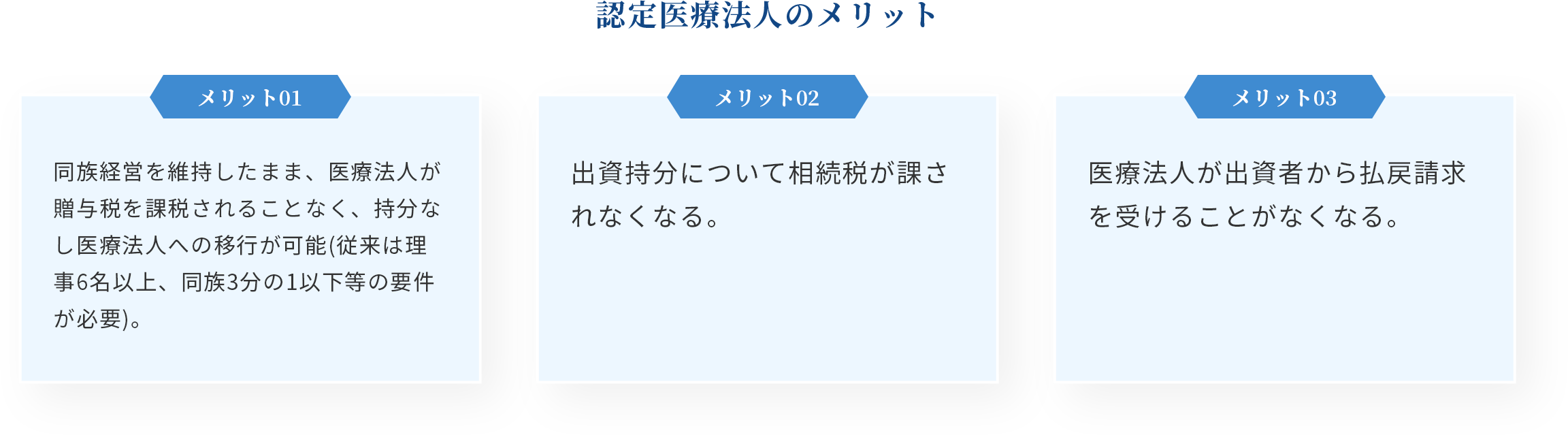 認定医療法人のメリット

メリット01

同族経営を維持したまま、医療法人が贈与税を課税されることなく、持分なし医療法人への移行が可能(従来は理事6名以上、同族3分の1以下等の要件が必要)。

メリット02

出資持分について相続税が課されなくなる。

メリット03

医療法人が出資者から払戻請求を受けることがなくなる。